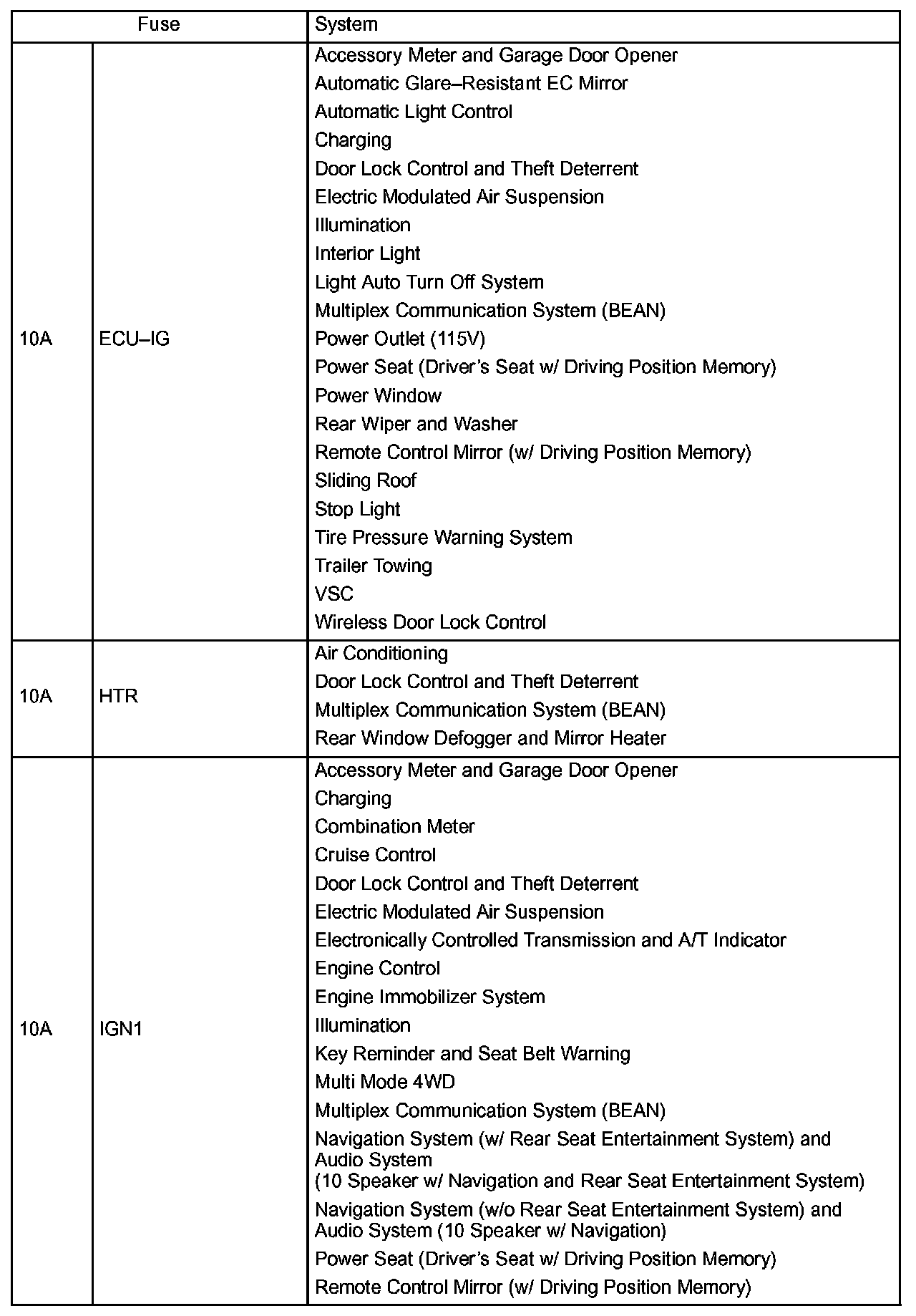 | Fuse | | System |
|---|---|---|
| 10A | ECU–IG | Accessory Meter and Garage Door Opener<br>Automatic Glare–Resistant EC Mirror<br>Automatic Light Control<br>Charging<br>Door Lock Control and Theft Deterrent<br>Electric Modulated Air Suspension<br>Illumination<br>Interior Light<br>Light Auto Turn Off System<br>Multiplex Communication System (BEAN)<br>Power Outlet (115V)<br>Power Seat (Driver's Seat w/ Driving Position Memory)<br>Power Window<br>Rear Wiper and Washer<br>Remote Control Mirror (w/ Driving Position Memory)<br>Sliding Roof<br>Stop Light<br>Tire Pressure Warning System<br>Trailer Towing<br>VSC<br>Wireless Door Lock Control |
| 10A | HTR | Air Conditioning<br>Door Lock Control and Theft Deterrent<br>Multiplex Communication System (BEAN)<br>Rear Window Defogger and Mirror Heater |
| 10A | IGN1 | Accessory Meter and Garage Door Opener<br>Charging<br>Combination Meter<br>Cruise Control<br>Door Lock Control and Theft Deterrent<br>Electric Modulated Air Suspension<br>Electronically Controlled Transmission and A/T Indicator<br>Engine Control<br>Engine Immobilizer System<br>Illumination<br>Key Reminder and Seat Belt Warning<br>Multi Mode 4WD<br>Multiplex Communication System (BEAN)<br>Navigation System (w/ Rear Seat Entertainment System) and Audio System (10 Speaker w/ Navigation and Rear Seat Entertainment System)<br>Navigation System (w/o Rear Seat Entertainment System) and Audio System (10 Speaker w/ Navigation)<br>Power Seat (Driver's Seat w/ Driving Position Memory)<br>Remote Control Mirror (w/ Driving Position Memory) |